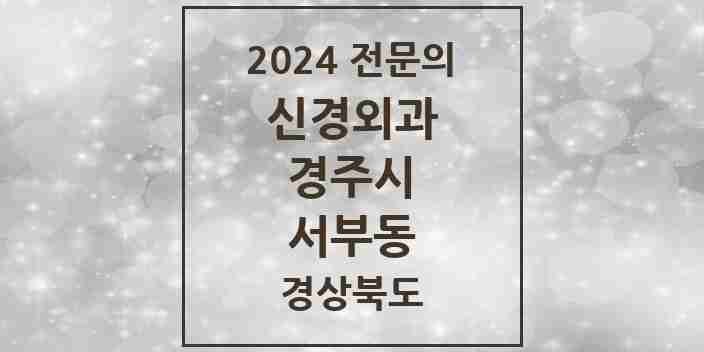 2024 전문의
신경외과
경주시
서부동
경상북도